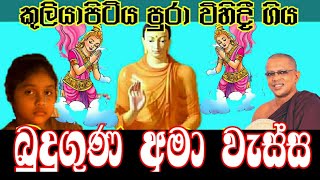 කුලියාපිටිය පුරා විහිදී ගිය

බුදුගුණ අමා වැස්ස